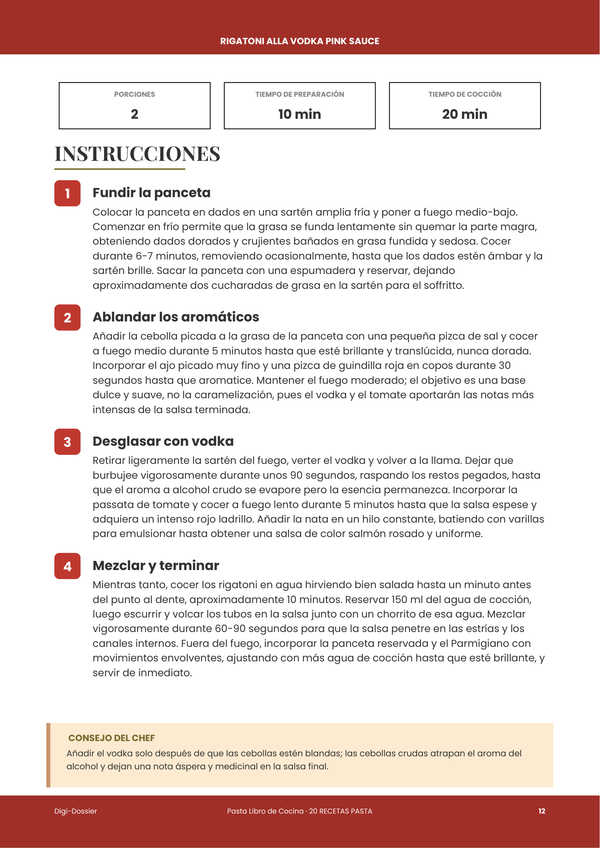 RIGATONI ALLA VODKA PINK SAUCE

PORCIONES
2

TIEMPO DE PREPARACIÓN
10 min

TIEMPO DE COCCIÓN
20 min

INSTRUCCIONES

1
Fundir la panceta

Colocar la panceta en dados en una sartén amplia fría y poner a fuego medio-bajo. Comenzar en frío permite que la grasa se funda lentamente sin quemar la parte magra, obteniendo dados dorados y crujientes bañados en grasa fundida y sedosa. Cocer durante 6-7 minutos, removiendo ocasionalmente, hasta que los dados estén ámbar y la sartén brille. Sacar la panceta con una espumadera y reservar, dejando aproximadamente dos cucharadas de grasa en la sartén para el soffritto.

2
Ablandar los aromáticos

Añadir la cebolla picada a la grasa de la panceta con una pequeña pizca de sal y cocer a fuego medio durante 5 minutos hasta que esté brillante y translúcida, nunca dorada. Incorporar el ajo picado muy fino y una pizca de guindilla roja en copos durante 30 segundos hasta que aromatice. Mantener el fuego moderado; el objetivo es una base dulce y suave, no la caramelización, pues el vodka y el tomate aportarán las notas más intensas de la salsa terminada.

3
Desglasar con vodka

Retirar ligeramente la sartén del fuego, verter el vodka y volver a la llama. Dejar que burbujee vigorosamente durante unos 90 segundos, raspando los restos pegados, hasta que el aroma a alcohol crudo se evapore pero la esencia permanezca. Incorporar la passata de tomate y cocer a fuego lento durante 5 minutos hasta que la salsa espese y adquiera un intenso rojo ladrillo. Añadir la nata en un hilo constante, batiendo con varillas para emulsionar hasta obtener una salsa de color salmón rosado y uniforme.

4
Mezclar y terminar

Mientras tanto, cocer los rigatoni en agua hirviendo bien salada hasta un minuto antes del punto al dente, aproximadamente 10 minutos. Reservar 150 ml del agua de cocción, luego escurrir y volcar los tubos en la salsa junto con un chorrito de esa agua. Mezclar vigorosamente durante 60-90 segundos para que la salsa penetre en las estrías y los canales internos. Fuera del fuego, incorporar la panceta reservada y el Parmigiano con movimientos envolventes, ajustando con más agua de cocción hasta que esté brillante, y servir de inmediato.

CONSEJO DEL CHEF
Añadir el vodka solo después de que las cebollas estén blandas; las cebollas crudas atrapan el aroma del alcohol y dejan una nota áspera y medicinal en la salsa final.

Digi-Dossier
Pasta Libro de Cocina · 20 RECETAS PASTA
12